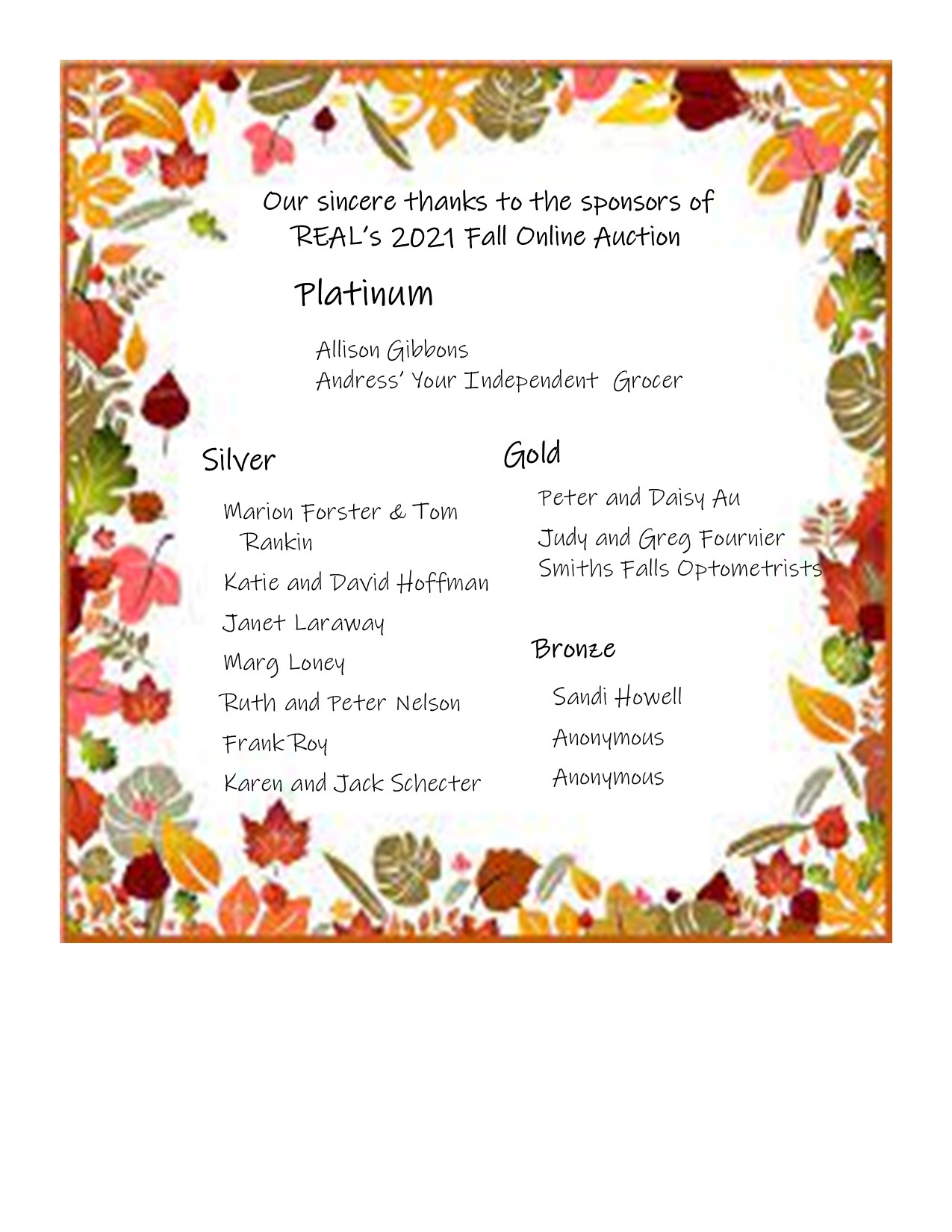 Our sincere thanks to the sponsors of REAL's 2021 Fall Online Auction

Platinum

Allison Gibbons
Andress' Your Independent Grocer

Silver

Marion Forster & Tom Rankin

Katie and David Hoffman

Janet Laraway

Marg Loney

Ruth and Peter Nelson

Frank Roy

Karen and Jack Schecter

Gold

Peter and Daisy Au

Judy and Greg Fournier
Smiths Falls Optometrists

Bronze

Sandi Howell

Anonymous

Anonymous